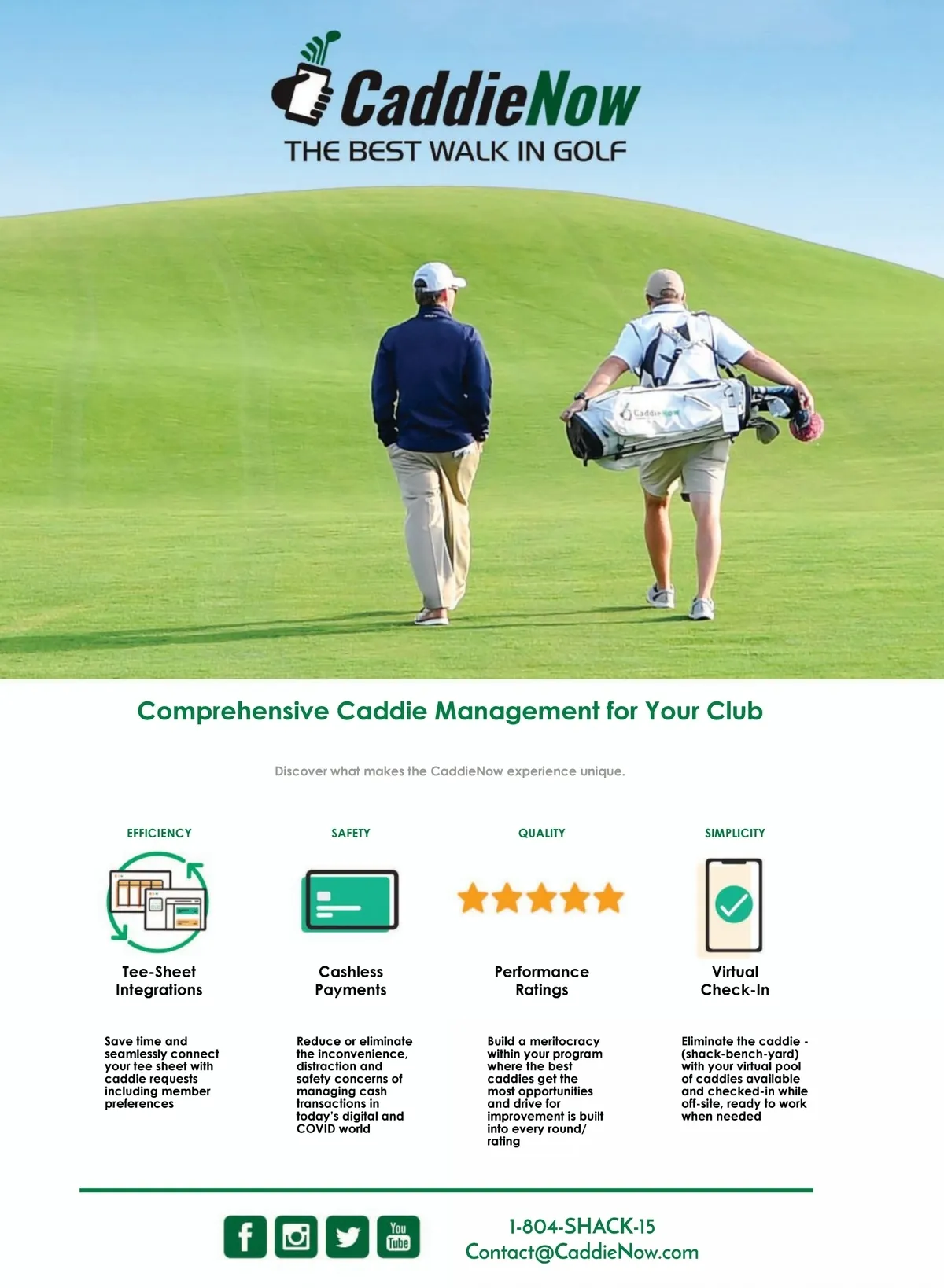 CaddieNow
THE BEST WALK IN GOLF

Comprehensive Caddie Management for Your Club

Discover what makes the CaddieNow experience unique.

EFFICIENCY

Tee-Sheet Integrations

Save time and seamlessly connect your tee sheet with caddie requests including member preferences

SAFETY

Cashless Payments

Reduce or eliminate the inconvenience, distraction and safety concerns of managing cash transactions in today's digital and COVID world

QUALITY

Performance Ratings

Build a meritocracy within your program where the best caddies get the most opportunities and drive for improvement is built into every round/ rating

SIMPLICITY

Virtual Check-In

Eliminate the caddie - (shack-bench-yard) with your virtual pool of caddies available and checked-in while off-site, ready to work when needed

You Tube

1-804-SHACK-15
Contact@CaddieNow.com